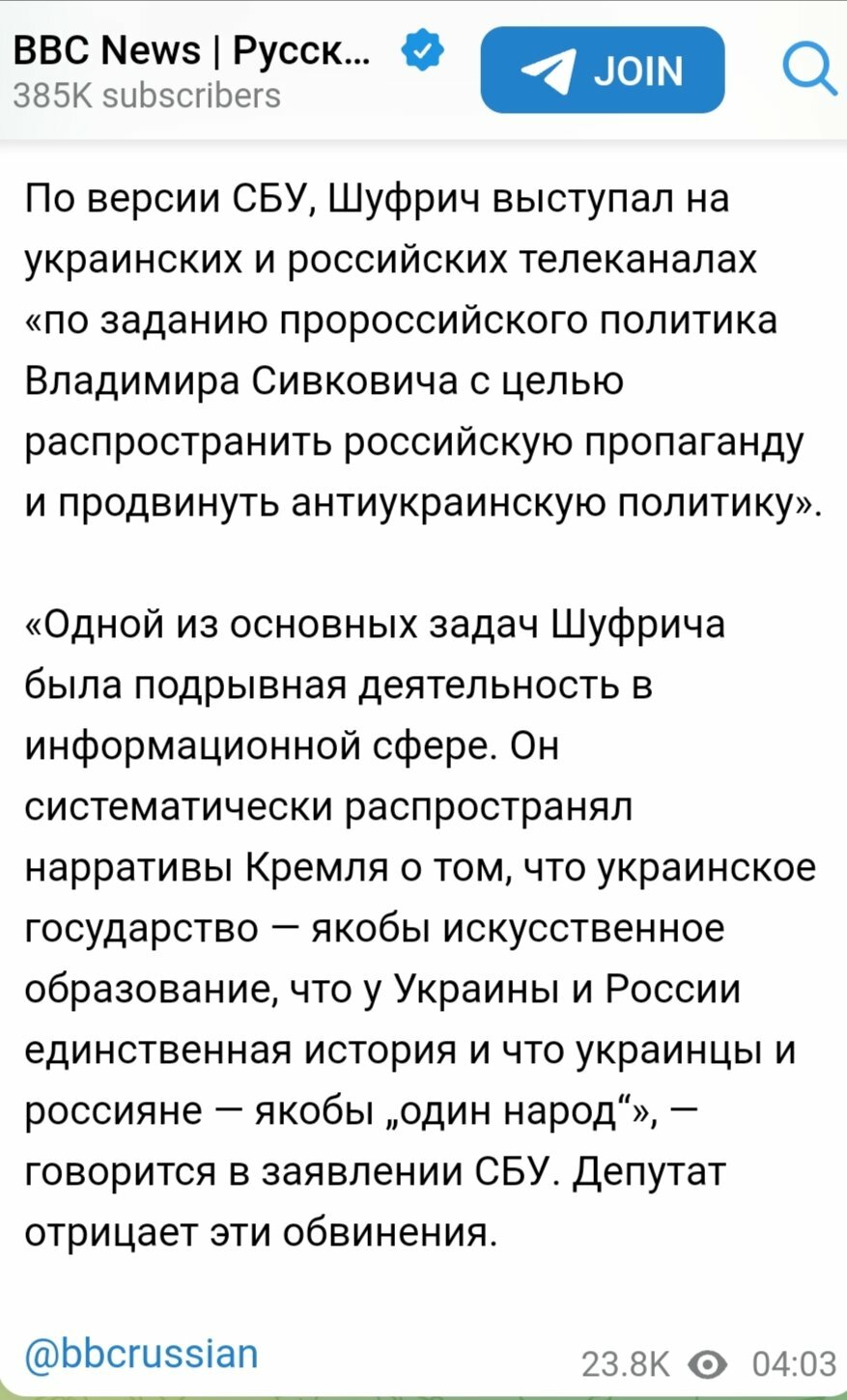 BBC News | Русск...
385K subscribers

JOIN

По версии СБУ, Шуфрич выступал на украинских и российских телеканалах «по заданию пророссийского политика Владимира Сивковича с целью распространить российскую пропаганду и продвинуть антиукраинскую политику».

«Одной из основных задач Шуфрича была подрывная деятельность в информационной сфере. Он систематически распространял нарративы Кремля о том, что украинское государство — якобы искусственное образование, что у Украины и России единственная история и что украинцы и россияне — якобы „один народ“», — говорится в заявлении СБУ. Депутат отрицает эти обвинения.

@bbcrussian

23.8K 04:03